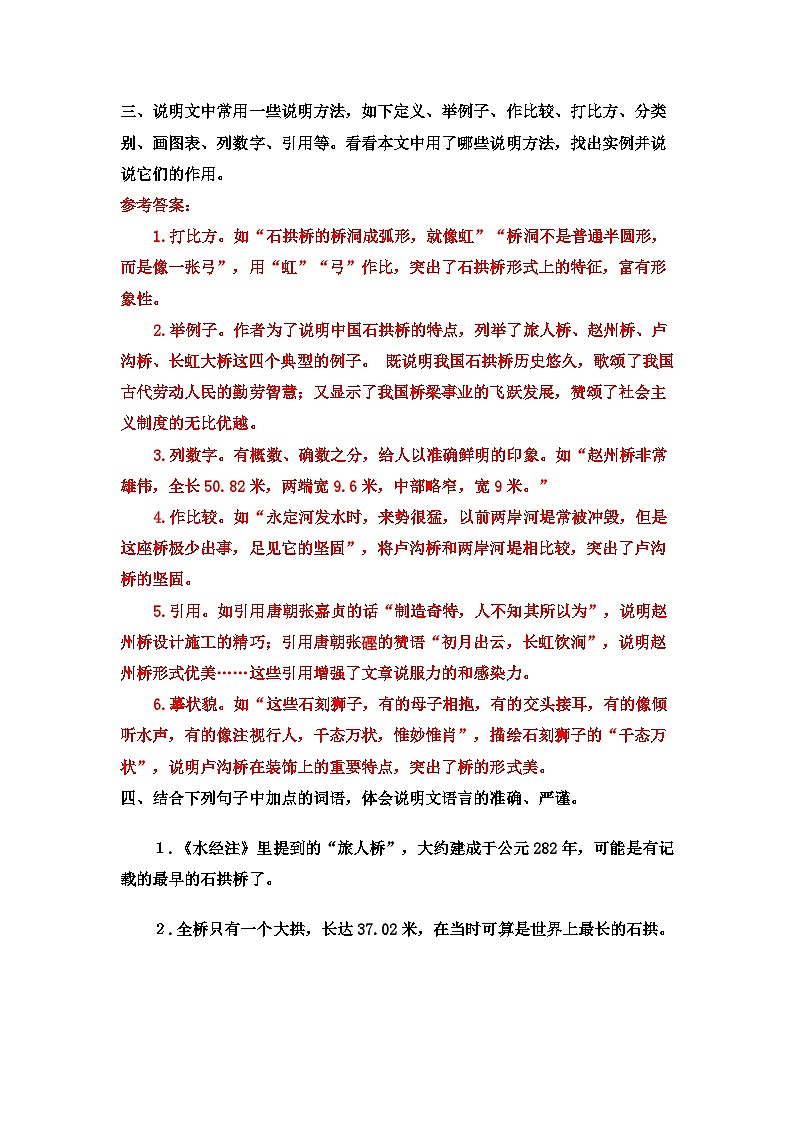 三、说明文中常用一些说明方法，如下定义、举例子、作比较、打比方、分类别、画图表、列数字、引用等。看看本文中用了哪些说明方法，找出实例并说说它们的作用。

参考答案：

1.打比方。如“石拱桥的桥洞成弧形，就像虹”“桥洞不是普通半圆形，而是像一张弓”，用“虹”“弓”作比，突出了石拱桥形式上的特征，富有形象性。

2.举例子。作者为了说明中国石拱桥的特点，列举了旅人桥、赵州桥、卢沟桥、长虹大桥这四个典型的例子。 既说明我国石拱桥历史悠久，歌颂了我国古代劳动人民的勤劳智慧；又显示了我国桥梁事业的飞跃发展，赞颂了社会主义制度的无比优越。

3.列数字。有概数、确数之分，给人以准确鲜明的印象。如“赵州桥非常雄伟，全长50.82米，两端宽9.6米，中部略窄，宽9米。”

4.作比较。如“永定河发水时，来势很猛，以前两岸河堤常被冲毁，但是这座桥极少出事，足见它的坚固”，将卢沟桥和两岸河堤相比较，突出了卢沟桥的坚固。

5.引用。如引用唐朝张嘉贞的话“制造奇特，人不知其所以为”，说明赵州桥设计施工的精巧；引用唐朝张鷟的赞语“初月出云，长虹饮涧”，说明赵州桥形式优美……这些引用增强了文章说服力的和感染力。

6.摹状貌。如“这些石刻狮子，有的母子相抱，有的交头接耳，有的像倾听水声，有的像注视行人，千态万状，惟妙惟肖”，描绘石刻狮子的“千态万状”，说明卢沟桥在装饰上的重要特点，突出了桥的形式美。

四、结合下列句子中加点的词语，体会说明文语言的准确、严谨。

1.《水经注》里提到的“旅人桥”，大约建成于公元282年，可能是有记载的最早的石拱桥了。

2.全桥只有一个大拱，长达37.02米，在当时可算是世界上最长的石拱。